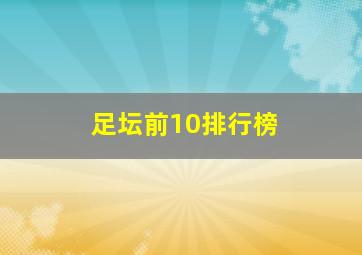 足坛前10排行榜